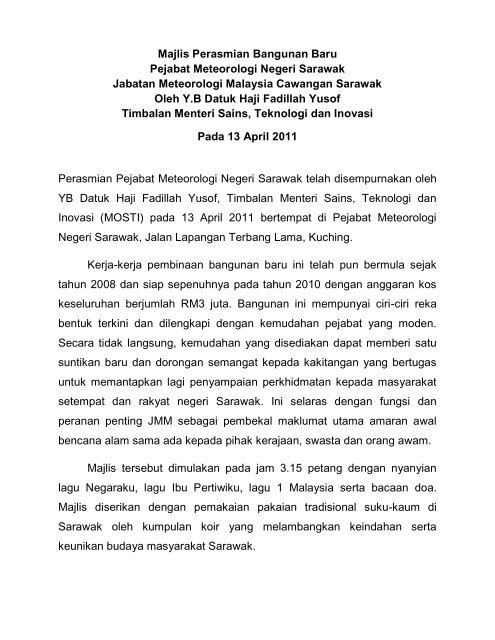 Majlis Perasmian Bangunan Baru
Pejabat Meteorologi Negeri Sarawak
Jabatan Meteorologi Malaysia Cawangan Sarawak
Oleh Y.B Datuk Haji Fadillah Yusof
Timbalan Menteri Sains, Teknologi dan Inovasi

Pada 13 April 2011

Perasmian Pejabat Meteorologi Negeri Sarawak telah disempurnakan oleh YB Datuk Haji Fadillah Yusof, Timbalan Menteri Sains, Teknologi dan Inovasi (MOSTI) pada 13 April 2011 bertempat di Pejabat Meteorologi Negeri Sarawak, Jalan Lapangan Terbang Lama, Kuching.

Kerja-kerja pembinaan bangunan baru ini telah pun bermula sejak tahun 2008 dan siap sepenuhnya pada tahun 2010 dengan anggaran kos keseluruhan berjumlah RM3 juta. Bangunan ini mempunyai ciri-ciri reka bentuk terkini dan dilengkapi dengan kemudahan pejabat yang moden. Secara tidak langsung, kemudahan yang disediakan dapat memberi satu suntikan baru dan dorongan semangat kepada kakitangan yang bertugas untuk memantapkan lagi penyampaian perkhidmatan kepada masyarakat setempat dan rakyat negeri Sarawak. Ini selaras dengan fungsi dan peranan penting JMM sebagai pembekal maklumat utama amaran awal bencana alam sama ada kepada pihak kerajaan, swasta dan orang awam.

Majlis tersebut dimulakan pada jam 3.15 petang dengan nyanyian lagu Negaraku, lagu Ibu Pertiwiku, lagu 1 Malaysia serta bacaan doa. Majlis diserikan dengan pemakaian pakaian tradisional suku-kaum di Sarawak oleh kumpulan koir yang melambangkan keindahan serta keunikan budaya masyarakat Sarawak.